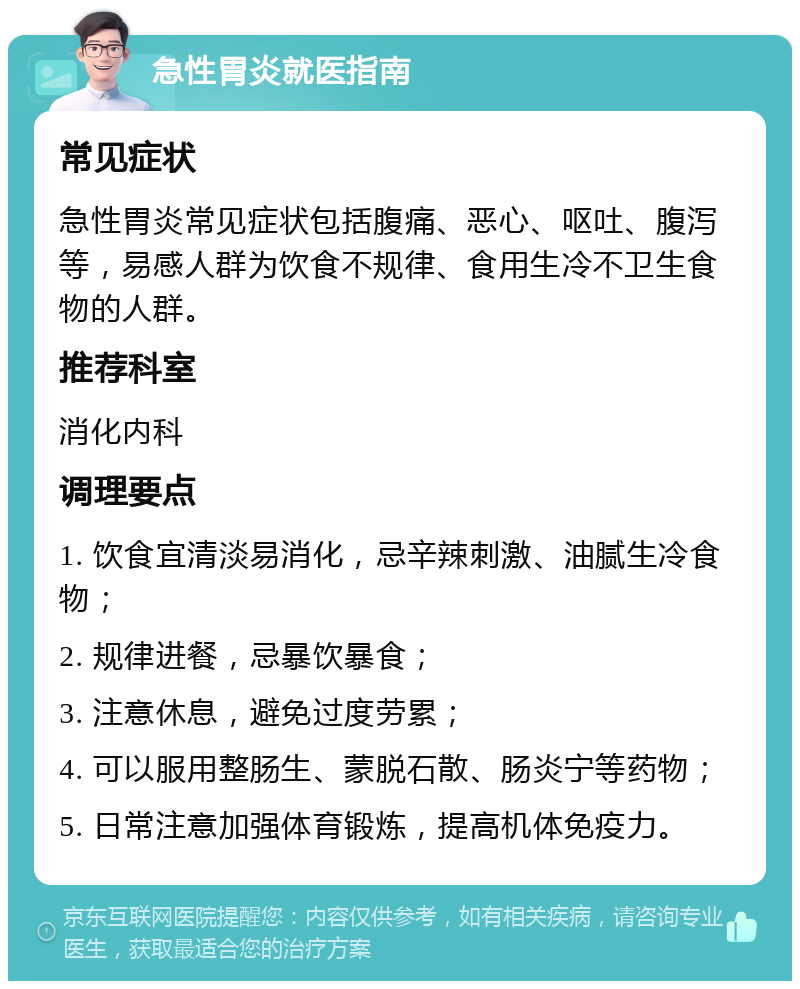 急性胃炎就医指南

常见症状

急性胃炎常见症状包括腹痛、恶心、呕吐、腹泻等，易感人群为饮食不规律、食用生冷不卫生食物的人群。

推荐科室

消化内科

调理要点

1. 饮食宜清淡易消化，忌辛辣刺激、油腻生冷食物；

2. 规律进餐，忌暴饮暴食；

3. 注意休息，避免过度劳累；

4. 可以服用整肠生、蒙脱石散、肠炎宁等药物；

5. 日常注意加强体育锻炼，提高机体免疫力。

京东互联网医院提醒您：内容仅供参考，如有相关疾病，请咨询专业医生，获取最适合您的治疗方案